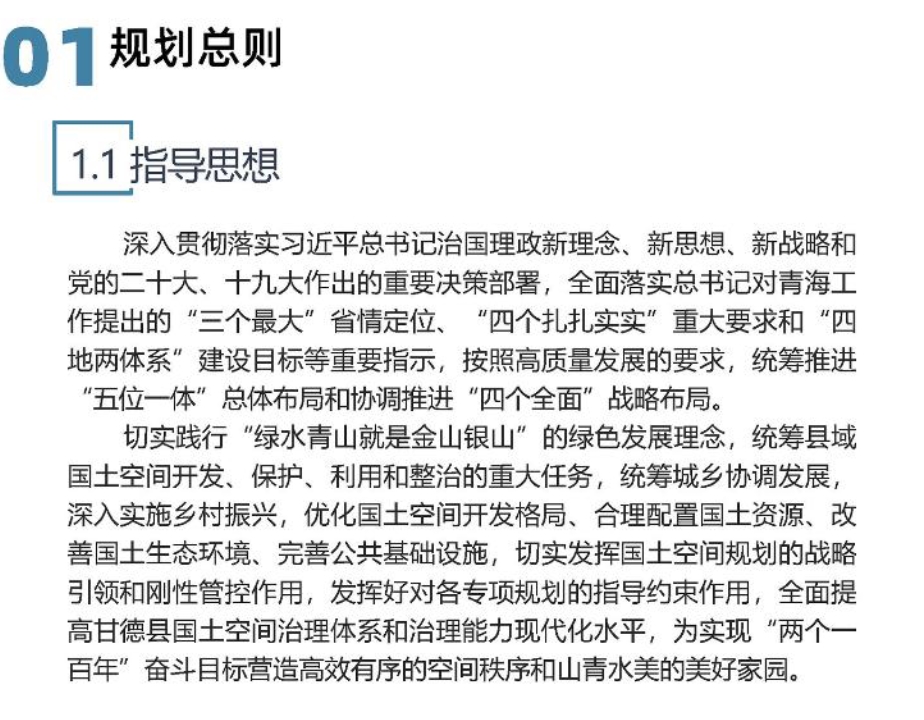 01 规划总则

1.1 指导思想

深入贯彻落实习近平总书记治国理政新理念、新思想、新战略和党的二十大、十九大作出的重要决策部署，全面落实总书记对青海工作提出的“三个最大”省情定位、“四个扎扎实实”重大要求和“四地两体系”建设目标等重要指示，按照高质量发展的要求，统筹推进“五位一体”总体布局和协调推进“四个全面”战略布局。

切实践行“绿水青山就是金山银山”的绿色发展理念，统筹县域国土空间开发、保护、利用和整治的重大任务，统筹城乡协调发展，深入实施乡村振兴，优化国土空间开发格局、合理配置国土资源、改善国土生态环境、完善公共基础设施，切实发挥国土空间规划的战略引领和刚性管控作用，发挥好对各专项规划的指导约束作用，全面提高甘德县国土空间治理体系和治理能力现代化水平，为实现“两个一百年”奋斗目标营造高效有序的空间秩序和山青水美的美好家园。